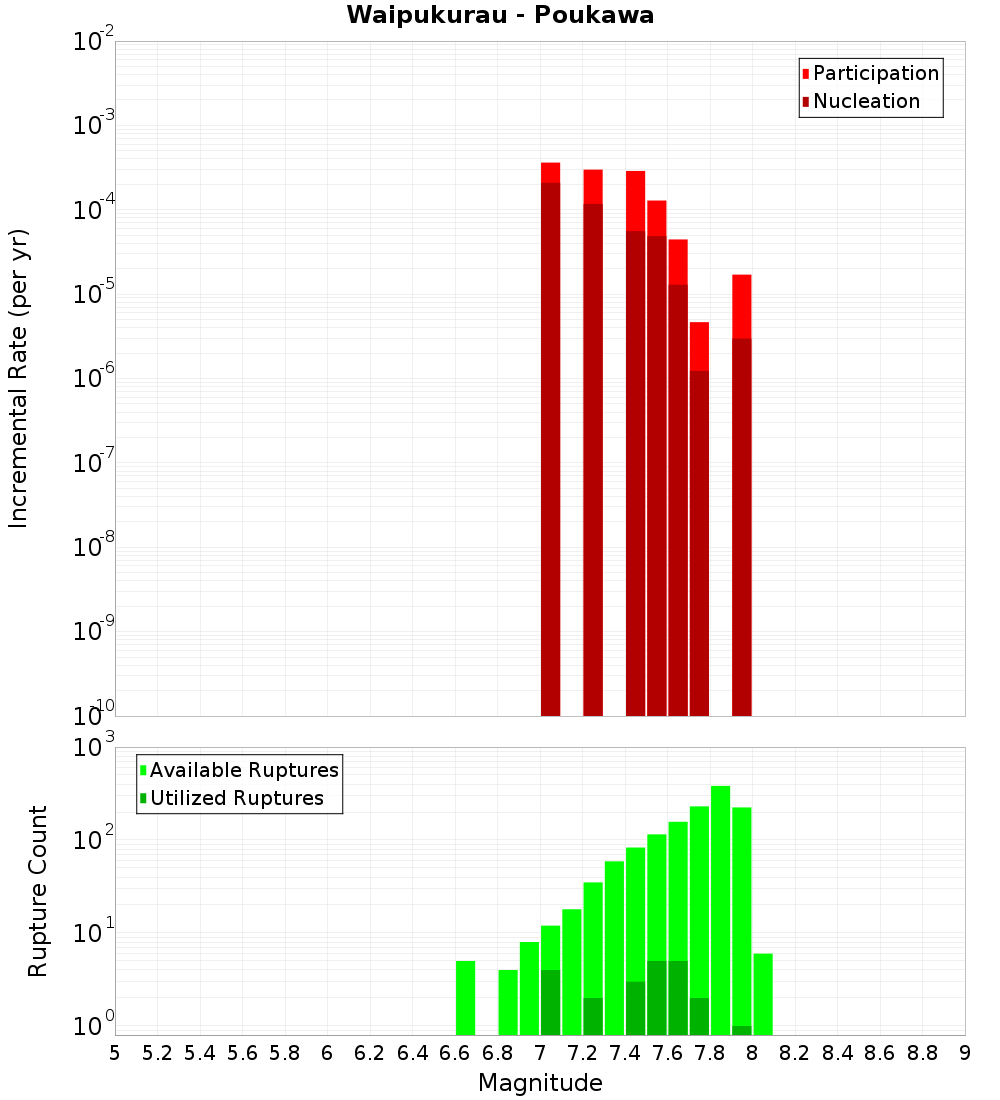 Waipukurau - Poukawa

Participation
Nucleation

Incremental Rate (per yr)

$10^{-2}$
$10^{-3}$
$10^{-4}$
$10^{-5}$
$10^{-6}$
$10^{-7}$
$10^{-8}$
$10^{-9}$
$10^{-10}$

Available Ruptures
Utilized Ruptures

Rupture Count

$10^{3}$
$10^{2}$
$10^{1}$
$10^{0}$

5 5.2 5.4 5.6 5.8 6 6.2 6.4 6.6 6.8 7 7.2 7.4 7.6 7.8 8 8.2 8.4 8.6 8.8 9

Magnitude